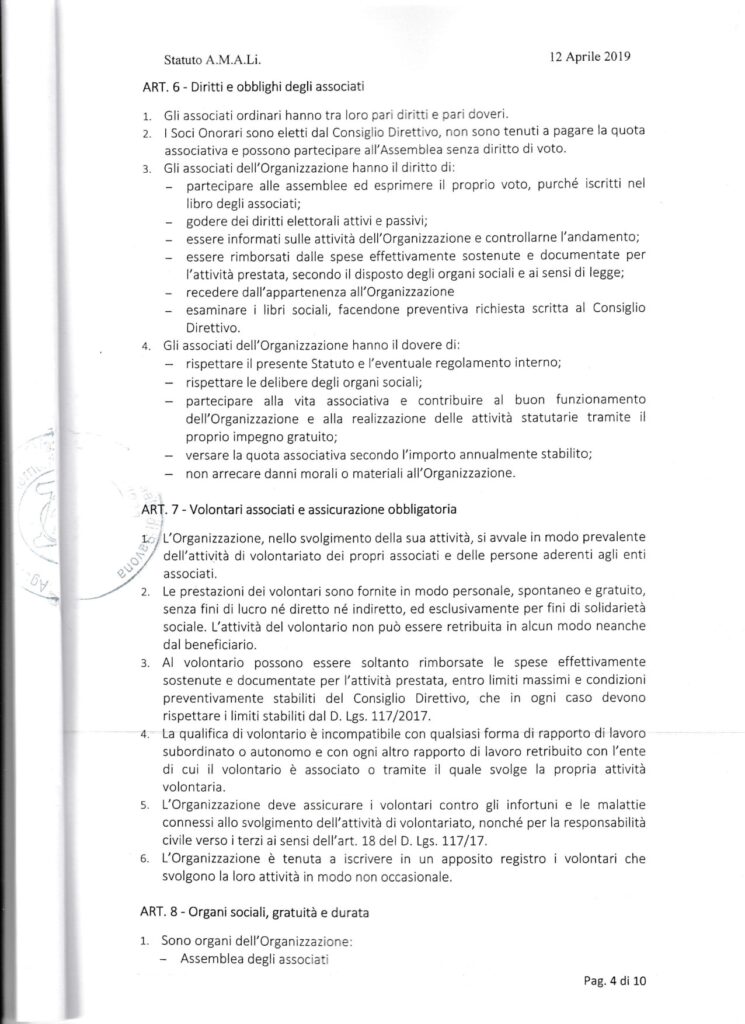 Statuto A.M.A.Li.

12 Aprile 2019

ART. 6 - Diritti e obblighi degli associati

1. Gli associati ordinari hanno tra loro pari diritti e pari doveri.
2. I Soci Onorari sono eletti dal Consiglio Direttivo, non sono tenuti a pagare la quota associativa e possono partecipare all'Assemblea senza diritto di voto.
3. Gli associati dell'Organizzazione hanno il diritto di:
– partecipare alle assemblee ed esprimere il proprio voto, purché iscritti nel libro degli associati;
– godere dei diritti elettorali attivi e passivi;
– essere informati sulle attività dell'Organizzazione e controllarne l'andamento;
– essere rimborsati dalle spese effettivamente sostenute e documentate per l'attività prestata, secondo il disposto degli organi sociali e ai sensi di legge;
– recedere dall'appartenenza all'Organizzazione
– esaminare i libri sociali, facendone preventiva richiesta scritta al Consiglio Direttivo.
4. Gli associati dell'Organizzazione hanno il dovere di:
– rispettare il presente Statuto e l'eventuale regolamento interno;
– rispettare le delibere degli organi sociali;
– partecipare alla vita associativa e contribuire al buon funzionamento dell'Organizzazione e alla realizzazione delle attività statutarie tramite il proprio impegno gratuito;
– versare la quota associativa secondo l'importo annualmente stabilito;
– non arrecare danni morali o materiali all'Organizzazione.

ART. 7 - Volontari associati e assicurazione obbligatoria

1. L'Organizzazione, nello svolgimento della sua attività, si avvale in modo prevalente dell'attività di volontariato dei propri associati e delle persone aderenti agli enti associati.
2. Le prestazioni dei volontari sono fornite in modo personale, spontaneo e gratuito, senza fini di lucro né diretto né indiretto, ed esclusivamente per fini di solidarietà sociale. L'attività del volontario non può essere retribuita in alcun modo neanche dal beneficiario.
3. Al volontario possono essere soltanto rimborsate le spese effettivamente sostenute e documentate per l'attività prestata, entro limiti massimi e condizioni preventivamente stabiliti del Consiglio Direttivo, che in ogni caso devono rispettare i limiti stabiliti dal D. Lgs. 117/2017.
4. La qualifica di volontario è incompatibile con qualsiasi forma di rapporto di lavoro subordinato o autonomo e con ogni altro rapporto di lavoro retribuito con l'ente di cui il volontario è associato o tramite il quale svolge la propria attività volontaria.
5. L'Organizzazione deve assicurare i volontari contro gli infortuni e le malattie connessi allo svolgimento dell'attività di volontariato, nonché per la responsabilità civile verso i terzi ai sensi dell'art. 18 del D. Lgs. 117/17.
6. L'Organizzazione è tenuta a iscrivere in un apposito registro i volontari che svolgono la loro attività in modo non occasionale.

ART. 8 - Organi sociali, gratuità e durata

1. Sono organi dell'Organizzazione:
– Assemblea degli associati

Pag. 4 di 10